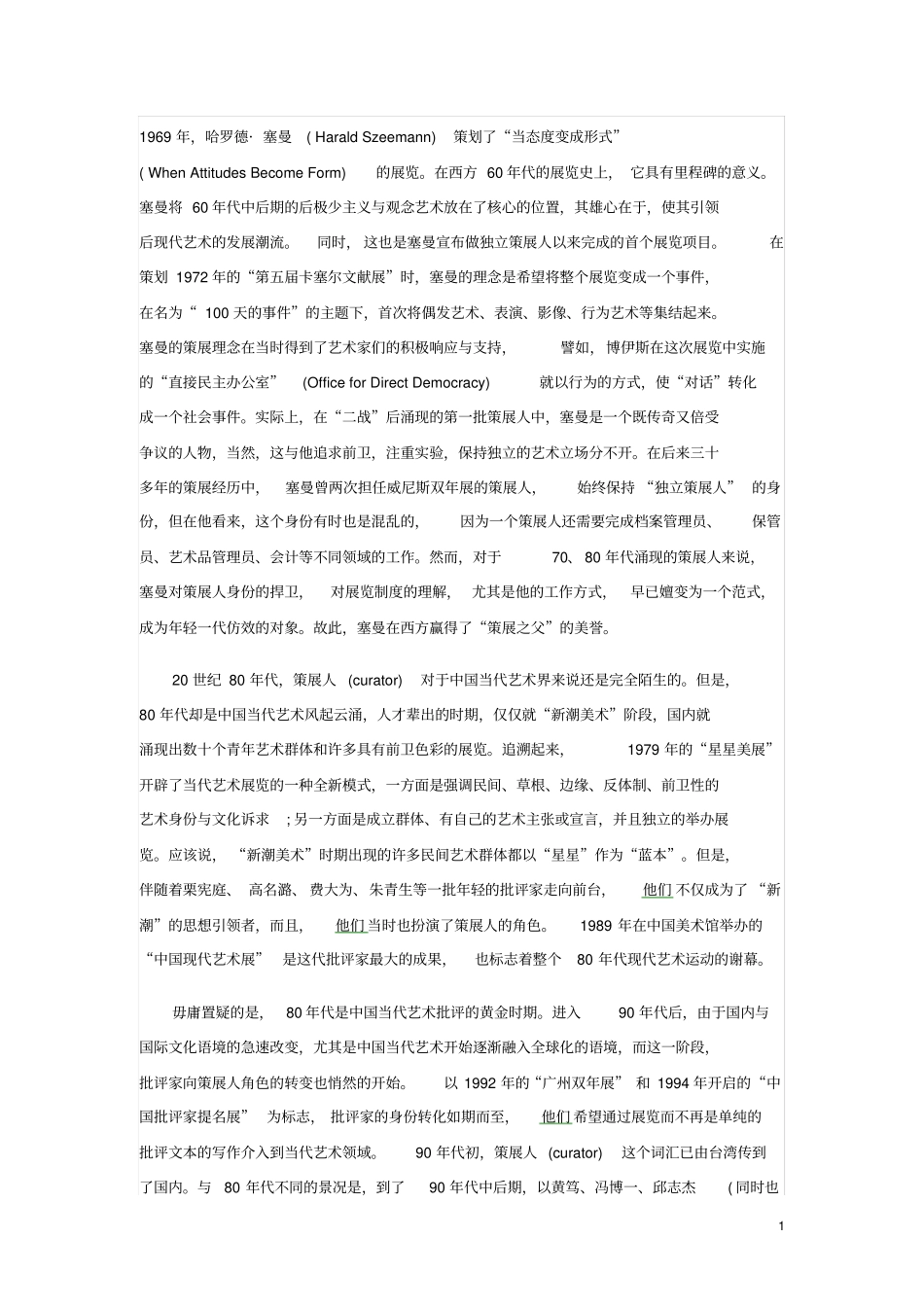 1969年，哈罗德·塞曼（Harald Szeemann）策划了“当态度变成形式”(When Attitudes Become Form)的展览。在西方60年代的展览史上，它具有里程碑的意义。塞曼将60年代中后期的后极少主义与观念艺术放在了核心的位置，其雄心在于，使其引领后现代艺术的发展潮流。同时，这也是塞曼宣布做独立策展人以来完成的首个展览项目。在策划1972年的“第五届卡塞尔文献展”时，塞曼的理念是希望将整个展览变成一个事件，在名为“100天的事件”的主题下，首次将偶发艺术、表演、影像、行为艺术等集结起来。塞曼的策展理念在当时得到了艺术家们的积极响应与支持，譬如，博伊斯在这次展览中实施的“直接民主办公室”(Office for Direct Democracy)就以行为的方式，使“对话”转化成一个社会事件。实际上，在“二战”后涌现的第一批策展人中，塞曼是一个既传奇又倍受争议的人物，当然，这与他追求前卫，注重实验，保持独立的艺术立场分不开。在后来三十多年的策展经历中，塞曼曾两次担任威尼斯双年展的策展人，始终保持“独立策展人”的身份，但在他看来，这个身份有时也是混乱的，因为一个策展人还需要完成档案管理员、保管员、艺术品管理员、会计等不同领域的工作。然而，对于70、80年代涌现的策展人来说，塞曼对策展人身份的捍卫，对展览制度的理解，尤其是他的工作方式，早已嬗变为一个范式，成为年轻一代仿效的对象。故此，塞曼在西方赢得了“策展之父”的美誉。

20世纪80年代，策展人(curator)对于中国当代艺术界来说还是完全陌生的。但是，80年代却是中国当代艺术风起云涌，人才辈出的时期，仅仅就“新潮美术”阶段，国内就涌现出数十个青年艺术群体和许多具有前卫色彩的展览。追溯起来，1979年的“星星美展”开辟了当代艺术展览的一种全新模式，一方面是强调民间、草根、边缘、反体制、前卫性的艺术身份与文化诉求；另一方面是成立群体、有自己的艺术主张或宣言，并且独立的举办展览。应该说，“新潮美术”时期出现的许多民间艺术群体都以“星星”作为“蓝本”。但是，伴随着栗宪庭、高名潞、费大为、朱青生等一批年轻的批评家走向前台，他们不仅成为了“新潮”的思想引领者，而且，他们当时也扮演了策展人的角色。1989年在中国美术馆举办的“中国现代艺术展”是这代批评家最大的成果，也标志着整个80年代现代艺术运动的谢幕。

毋庸置疑的是，80年代是中国当代艺术批评的黄金时期。进入90年代后，由于国内与国际文化语境的急速改变，尤其是中国当代艺术开始逐渐融入全球化的语境，而这一阶段，批评家向策展人角色的转变也悄然的开始。以1992年的“广州双年展”和1994年开启的“中国批评家提名展”为标志，批评家的身份转化如期而至，他们希望通过展览而不再是单纯的批评文本的写作介入到当代艺术领域。90年代初，策展人(curator)这个词汇已由台湾传到了国内。与80年代不同的景况是，到了90年代中后期，以黄笃、冯博一、邱志杰（同时也

1